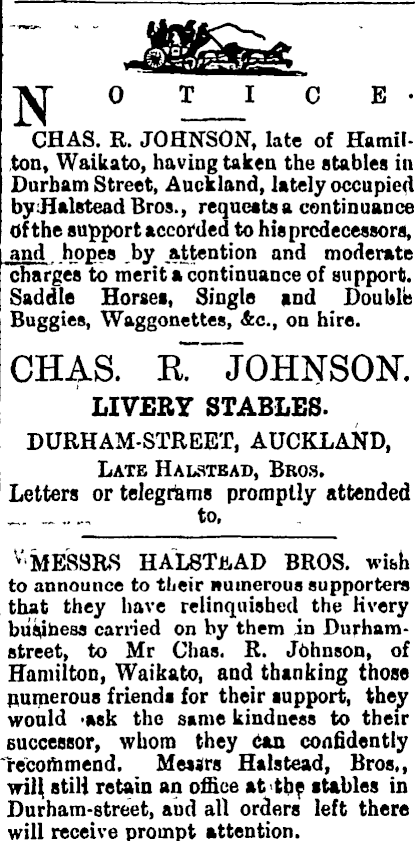 NOTICE.

CHAS. R. JOHNSON, late of Hamilton, Waikato, having taken the stables in Durham Street, Auckland, lately occupied by Halstead Bros., requests a continuance of the support accorded to his predecessors, and hopes by attention and moderate charges to merit a continuance of support. Saddle Horses, Single and Double Buggies, Waggonettes, &c., on hire.

CHAS. R. JOHNSON.

LIVERY STABLES.

DURHAM-STREET, AUCKLAND,

LATE HALSTEAD, BROS.

Letters or telegrams promptly attended to,

MESSRS HALSTEAD BROS. wish to announce to their numerous supporters that they have relinquished the livery business carried on by them in Durham-street, to Mr Chas. R. Johnson, of Hamilton, Waikato, and thanking those numerous friends for their support, they would ask the same kindness to their successor, whom they can confidently recommend. Messrs Halstead, Bros., will still retain an office at the stables in Durham-street, and all orders left there will receive prompt attention.